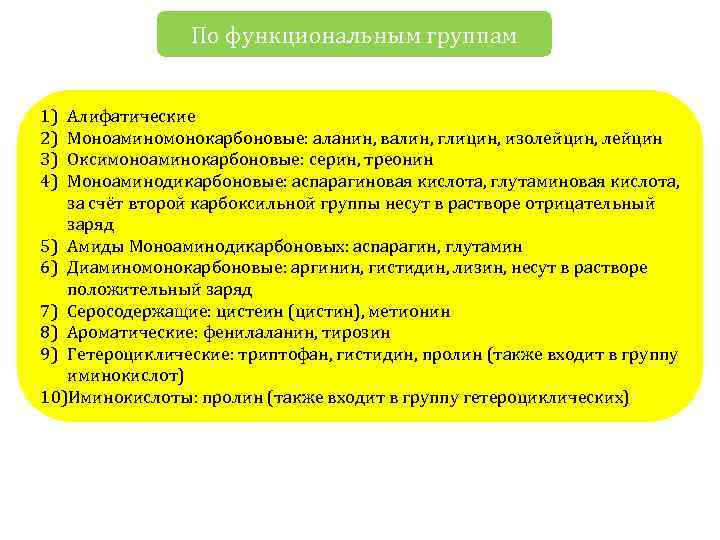 По функциональным группам

1) Алифатические
2) Моноаминомонокарбоновые: аланин, валин, глицин, изолейцин, лейцин
3) Оксимоноаминокарбоновые: серин, треонин
4) Моноаминодикарбоновые: аспарагиновая кислота, глутаминовая кислота, за счёт второй карбоксильной группы несут в растворе отрицательный заряд
5) Амиды Моноаминодикарбоновых: аспарагин, глутамин
6) Диаминомонокарбоновые: аргинин, гистидин, лизин, несут в растворе положительный заряд
7) Серосодержащие: цистеин (цистин), метионин
8) Ароматические: фенилаланин, тирозин
9) Гетероциклические: триптофан, гистидин, пролин (также входит в группу иминокислот)
10)Иминокислоты: пролин (также входит в группу гетероциклических)